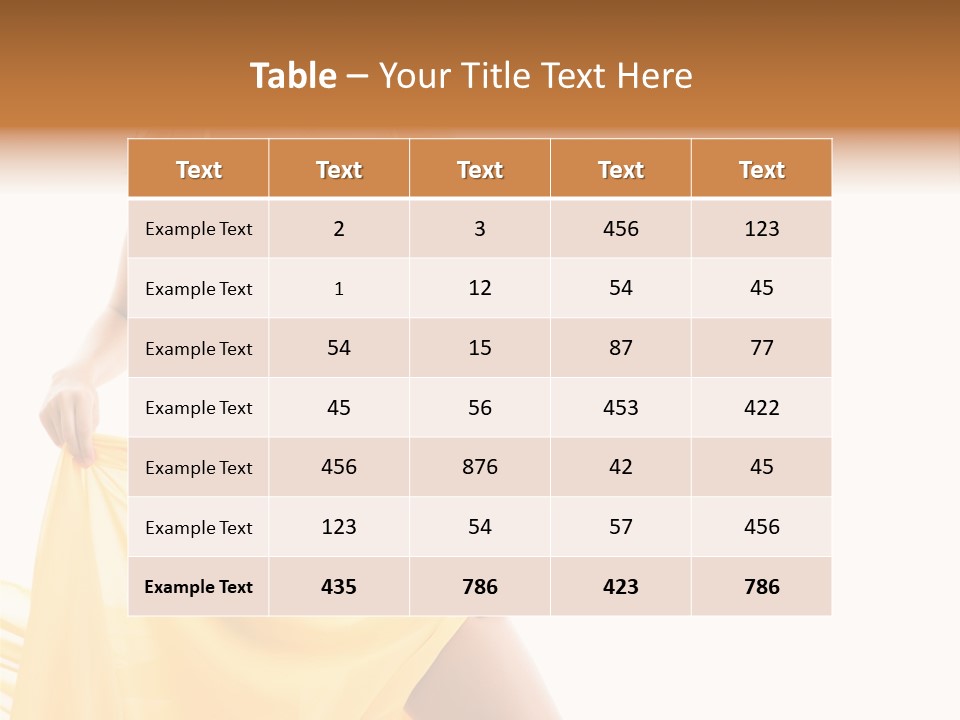 Table – Your Title Text Here

| Text | Text | Text | Text | Text |
|---|---|---|---|---|
| Example Text | 2 | 3 | 456 | 123 |
| Example Text | 1 | 12 | 54 | 45 |
| Example Text | 54 | 15 | 87 | 77 |
| Example Text | 45 | 56 | 453 | 422 |
| Example Text | 456 | 876 | 42 | 45 |
| Example Text | 123 | 54 | 57 | 456 |
| Example Text | 435 | 786 | 423 | 786 |